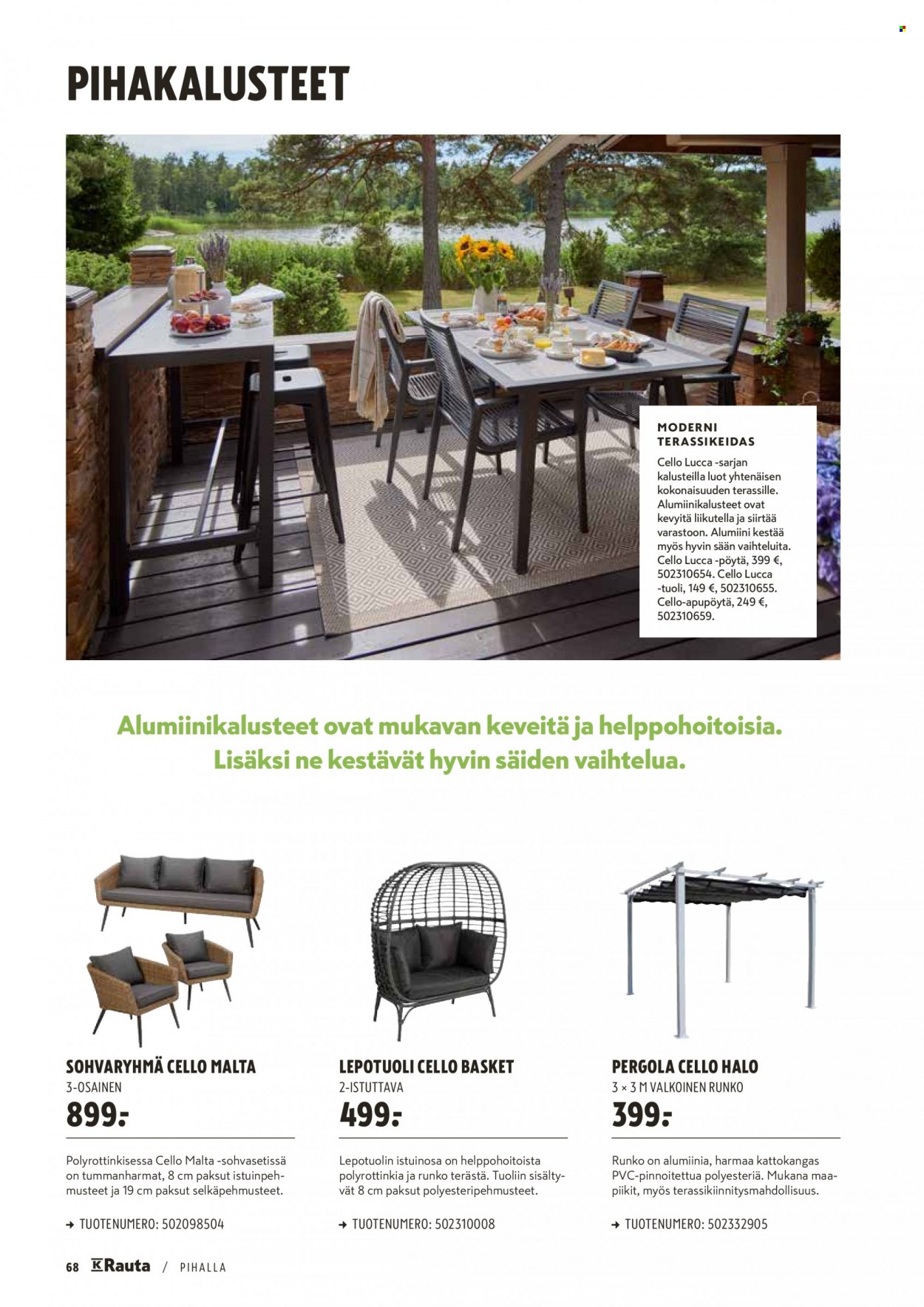 PIHAKALUSTEET

MODERNI TERASSIKEIDAS

Cello Lucca -sarjan kalusteilla luot yhtenäisen kokonaisuuden terassille. Alumiinikalusteet ovat kevyitä liikutella ja siirtää varastoon. Alumiini kestää myös hyvin sään vaihteluita. Cello Lucca -pöytä, 399 €, 502310654. Cello Lucca -tuoli, 149 €, 502310655. Cello-apupöytä, 249 €, 502310659.

Alumiinikalusteet ovat mukavan keveitä ja helppohoitoisia. Lisäksi ne kestävät hyvin säiden vaihtelua.

SOHVARYHMÄ CELLO MALTA
3-OSAINEN
899:-

Polyrottinkisessa Cello Malta -sohvasetissä on tummanharmat, 8 cm paksut istuinpehmusteet ja 19 cm paksut selkäpehmusteet.

→ TUOTENUMERO: 502098504

LEPOTUOLI CELLO BASKET
2-ISTUTTAVA
499:-

Lepotuolin istuinosa on helppohoitoista polyrottinkia ja runko terästä. Tuoliin sisältyvät 8 cm paksut polyesteripehmusteet.

→ TUOTENUMERO: 502310008

PERGOLA CELLO HALO
3 × 3 M VALKOINEN RUNKO
399:-

Runko on alumiinia, harmaa kattokangas PVC-pinnoitettua polyesteriä. Mukana maapiikit, myös terassikiinnitysmahdollisuus.

→ TUOTENUMERO: 502332905

68 K Rauta / PIHALLA